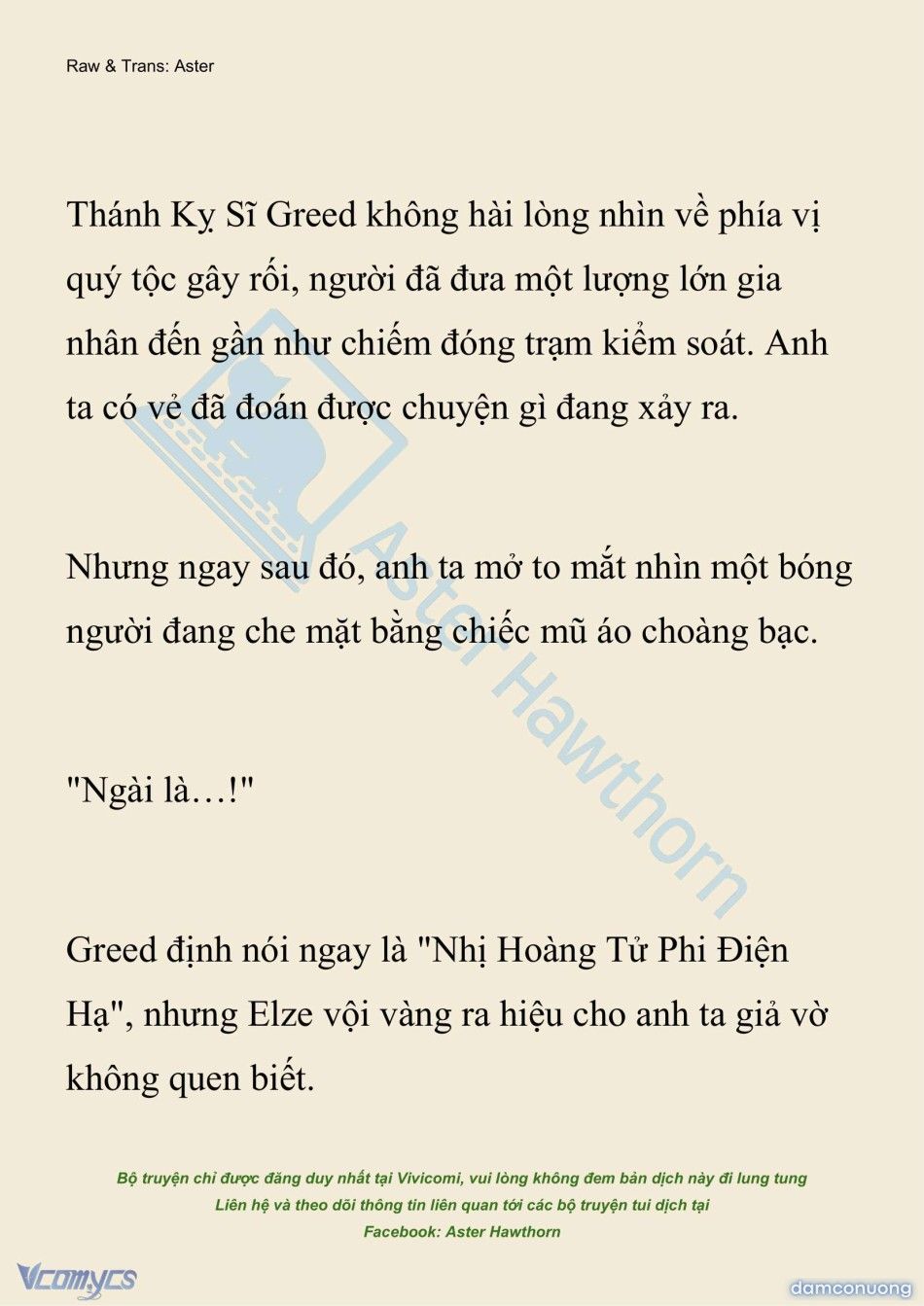 Raw & Trans: Aster

Thánh Kỵ Sĩ Greed không hài lòng nhìn về phía vị quý tộc gây rối, người đã đưa một lượng lớn gia nhân đến gần như chiếm đóng trạm kiểm soát. Anh ta có vẻ đã đoán được chuyện gì đang xảy ra.

Nhưng ngay sau đó, anh ta mở to mắt nhìn một bóng người đang che mặt bằng chiếc mũ áo choàng bạc.

"Ngài là…!"

Greed định nói ngay là "Nhị Hoàng Tử Phi Điện Hạ", nhưng Elze vội vàng ra hiệu cho anh ta giả vờ không quen biết.

Aster Hawthorn

Bộ truyện chỉ được đăng duy nhất tại Vivicomi, vui lòng không đem bản dịch này đi lung tung
Liên hệ và theo dõi thông tin liên quan tới các bộ truyện tui dịch tại
Facebook: Aster Hawthorn

Vcomycs

damconuong